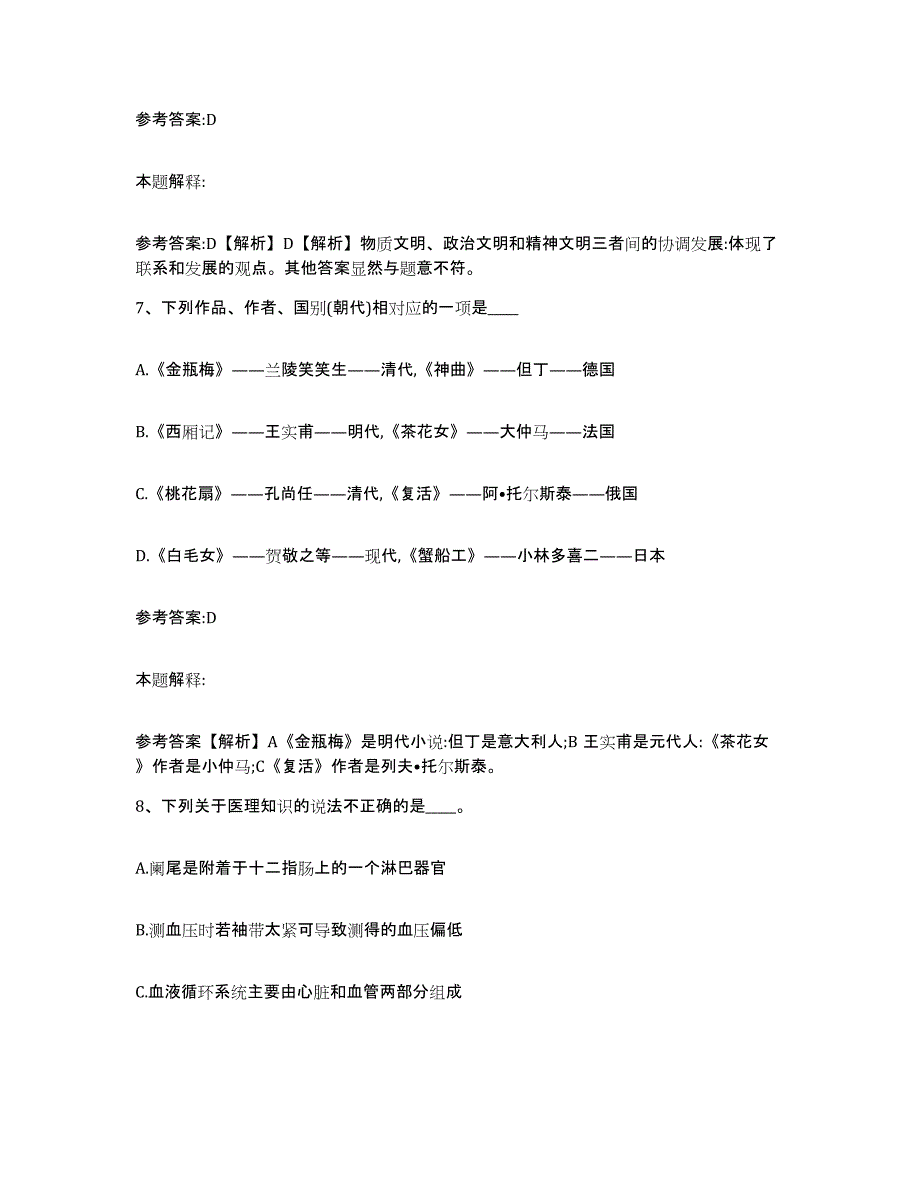 参考答案:D

本题解释:

参考答案:D【解析】D【解析】物质文明、政治文明和精神文明三者间的协调发展:体现了联系和发展的观点。其他答案显然与题意不符。

7、下列作品、作者、国别(朝代)相对应的一项是____

A.《金瓶梅》——兰陵笑笑生——清代,《神曲》——但丁——德国

B.《西厢记》——王实甫——明代,《茶花女》——大仲马——法国

C.《桃花扇》——孔尚任——清代,《复活》——阿•托尔斯泰——俄国

D.《白毛女》——贺敬之等——现代,《蟹船工》——小林多喜二——日本

参考答案:D

本题解释:

参考答案【解析】A《金瓶梅》是明代小说:但丁是意大利人;B 王实甫是元代人:《茶花女》作者是小仲马;C《复活》作者是列夫•托尔斯泰。

8、下列关于医理知识的说法不正确的是____。

A.阑尾是附着于十二指肠上的一个淋巴器官

B.测血压时若袖带太紧可导致测得的血压偏低

C.血液循环系统主要由心脏和血管两部分组成